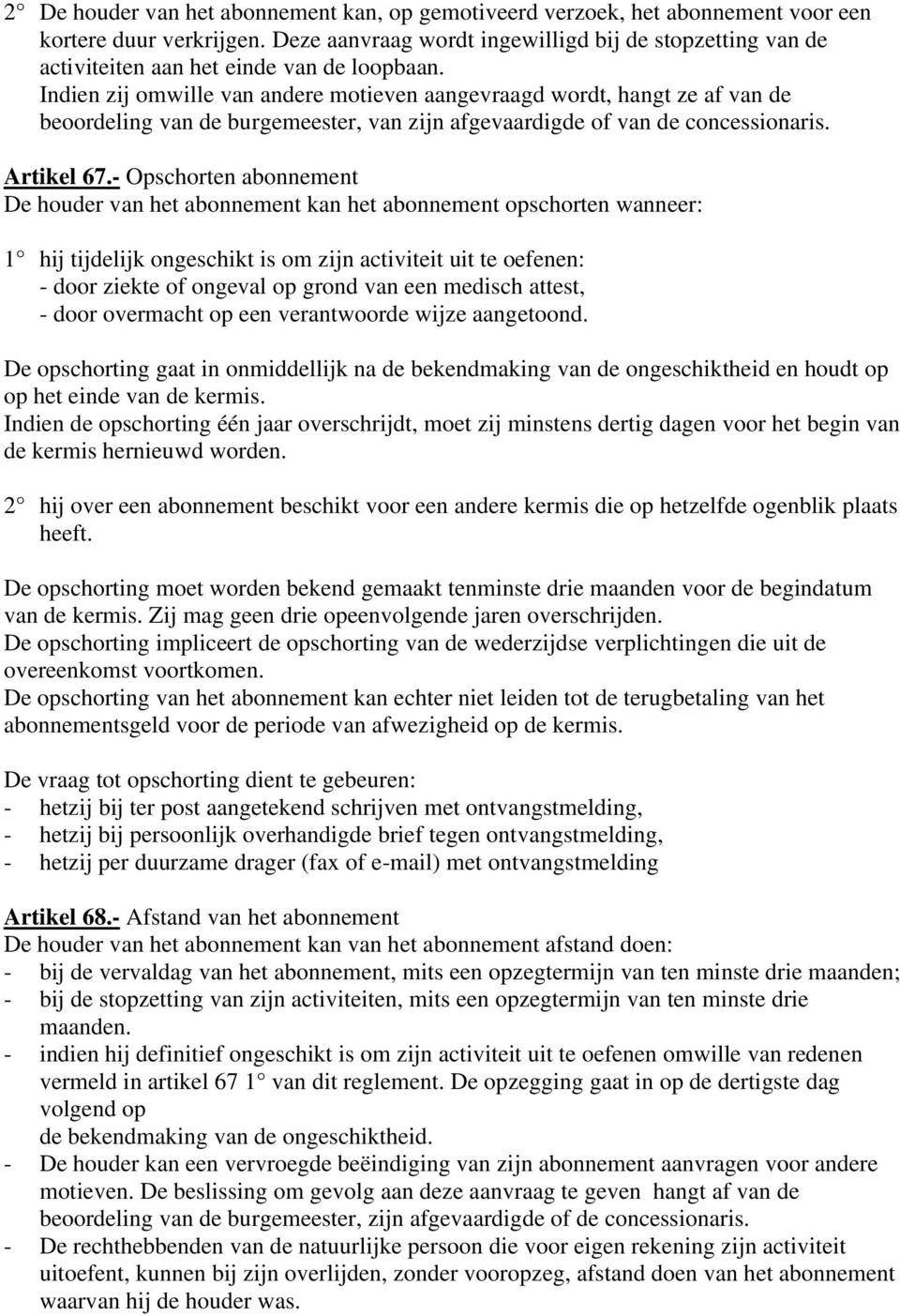 2° De houder van het abonnement kan, op gemotiveerd verzoek, het abonnement voor een kortere duur verkrijgen. Deze aanvraag wordt ingewilligd bij de stopzetting van de activiteiten aan het einde van de loopbaan.
Indien zij omwille van andere motieven aangevraagd wordt, hangt ze af van de beoordeling van de burgemeester, van zijn afgevaardigde of van de concessionaris.

Artikel 67.- Opschorten abonnement
De houder van het abonnement kan het abonnement opschorten wanneer:

1° hij tijdelijk ongeschikt is om zijn activiteit uit te oefenen:
- door ziekte of ongeval op grond van een medisch attest,
- door overmacht op een verantwoorde wijze aangetoond.

De opschorting gaat in onmiddellijk na de bekendmaking van de ongeschiktheid en houdt op op het einde van de kermis.
Indien de opschorting één jaar overschrijdt, moet zij minstens dertig dagen voor het begin van de kermis hernieuwd worden.

2° hij over een abonnement beschikt voor een andere kermis die op hetzelfde ogenblik plaats heeft.

De opschorting moet worden bekend gemaakt tenminste drie maanden voor de begindatum van de kermis. Zij mag geen drie opeenvolgende jaren overschrijden.
De opschorting impliceert de opschorting van de wederzijdse verplichtingen die uit de overeenkomst voortkomen.
De opschorting van het abonnement kan echter niet leiden tot de terugbetaling van het abonnementsgeld voor de periode van afwezigheid op de kermis.

De vraag tot opschorting dient te gebeuren:
- hetzij bij ter post aangetekend schrijven met ontvangstmelding,
- hetzij bij persoonlijk overhandigde brief tegen ontvangstmelding,
- hetzij per duurzame drager (fax of e-mail) met ontvangstmelding

Artikel 68.- Afstand van het abonnement
De houder van het abonnement kan van het abonnement afstand doen:
- bij de vervaldag van het abonnement, mits een opzegtermijn van ten minste drie maanden;
- bij de stopzetting van zijn activiteiten, mits een opzegtermijn van ten minste drie maanden.
- indien hij definitief ongeschikt is om zijn activiteit uit te oefenen omwille van redenen vermeld in artikel 67 1° van dit reglement. De opzegging gaat in op de dertigste dag volgend op
de bekendmaking van de ongeschiktheid.
- De houder kan een vervroegde beëindiging van zijn abonnement aanvragen voor andere motieven. De beslissing om gevolg aan deze aanvraag te geven hangt af van de beoordeling van de burgemeester, zijn afgevaardigde of de concessionaris.
- De rechthebbenden van de natuurlijke persoon die voor eigen rekening zijn activiteit uitoefent, kunnen bij zijn overlijden, zonder vooropzeg, afstand doen van het abonnement waarvan hij de houder was.